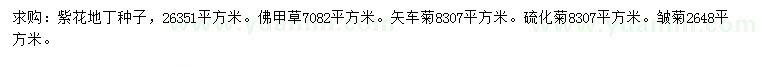 求购：紫花地丁种子，26351平方米。佛甲草7082平方米。矢车菊8307平方米。硫化菊8307平方米。皱菊2648平方米。